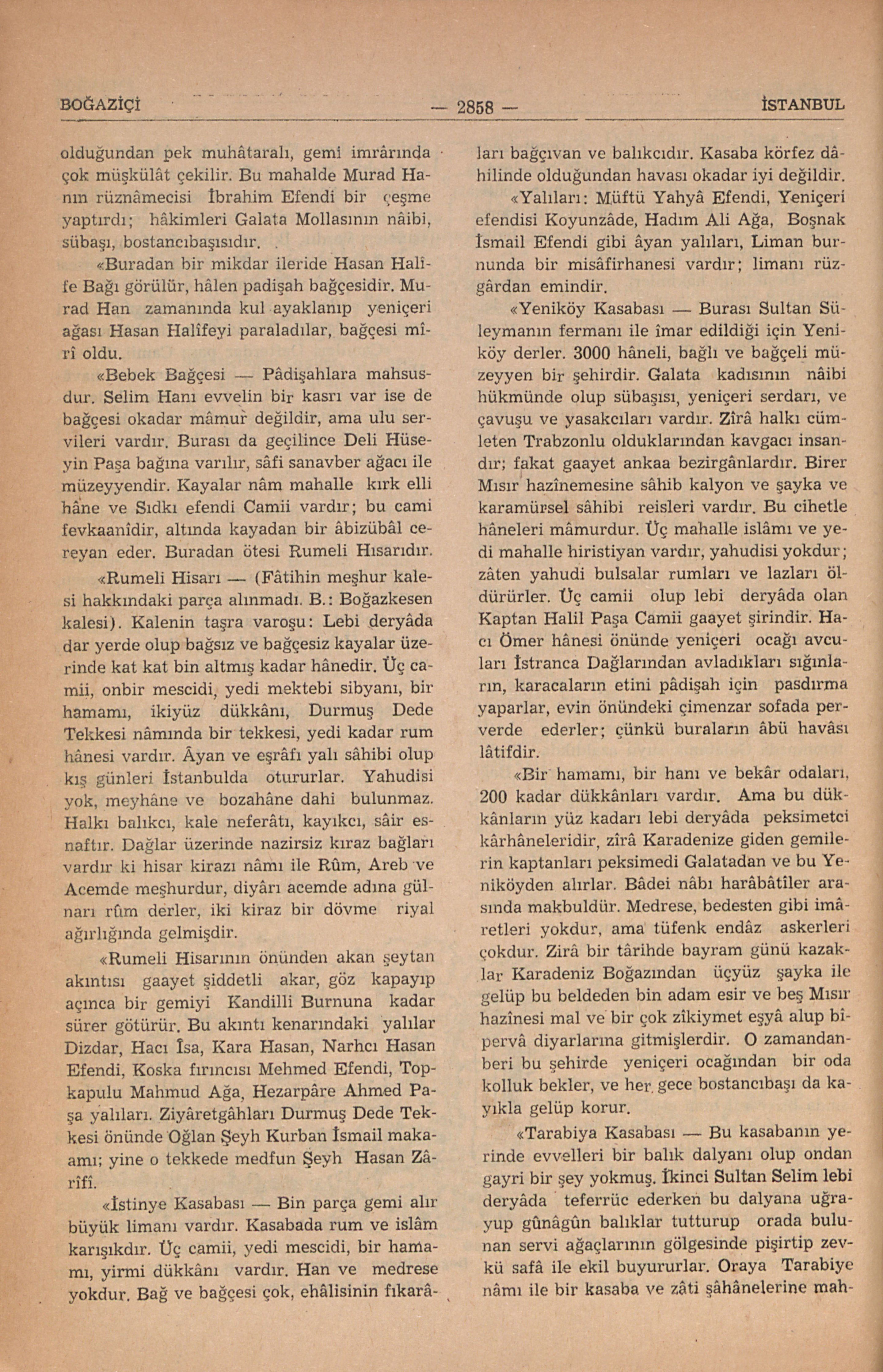 BOĞAZİÇİ — 2858 — İSTANBUL

olduğundan pek muhâtaralı, gemi imrârında çok müşkülât çekilir. Bu mahalde Murad Hanın rüznâmecisi İbrahim Efendi bir çeşme yaptırdı; hâkimleri Galata Mollasının nâibi, sübaşı, bostancıbaşısıdır.

«Buradan bir mikdar ileride Hasan Halîfe Bağı görülür, hâlen padişah bağçesidir. Murad Han zamanında kul ayaklanıp yeniçeri ağası Hasan Halîfeyi paraladılar, bağçesi mîrî oldu.

«Bebek Bağçesi — Pâdişahlara mahsusdur. Selim Hanı evvelin bir kasrı var ise de bağçesi okadar mâmur değildir, ama ulu servileri vardır. Burası da geçilince Deli Hüseyin Paşa bağına varılır, sâfi sanavber ağacı ile müzeyyendir. Kayalar nâm mahalle kırk elli hâne ve Sıdkı efendi Camii vardır; bu cami fevkaanîdir, altında kayadan bir âbizübâl cereyan eder. Buradan ötesi Rumeli Hısarıdır.

«Rumeli Hisarı — (Fâtihin meşhur kalesi hakkındaki parça alınmadı. B.: Boğazkesen kalesi). Kalenin taşra varoşu: Lebi deryâda dar yerde olup bağsız ve bağçesiz kayalar üzerinde kat kat bin altmış kadar hânedir. Üç camii, onbir mescidi, yedi mektebi sibyanı, bir hamamı, ikiyüz dükkânı, Durmuş Dede Tekkesi nâmında bir tekkesi, yedi kadar rum hânesi vardır. Âyan ve eşrâfı yalı sâhibi olup kış günleri İstanbulda otururlar. Yahudisi yok, meyhâne ve bozahâne dahi bulunmaz. Halkı balıkcı, kale neferâtı, kayıkcı, sâir esnaftır. Dağlar üzerinde nazirsiz kıraz bağları vardır ki hisar kirazı nâmı ile Rûm, Areb ve Acemde meşhurdur, diyârı acemde adına gülnarı rûm derler, iki kiraz bir dövme riyal ağırlığında gelmişdir.

«Rumeli Hisarının önünden akan şeytan akıntısı gaayet şiddetli akar, göz kapayıp açınca bir gemiyi Kandilli Burnuna kadar sürer götürür. Bu akıntı kenarındaki yalılar Dizdar, Hacı İsa, Kara Hasan, Narhcı Hasan Efendi, Koska fırıncısı Mehmed Efendi, Topkapulu Mahmud Ağa, Hezarpâre Ahmed Paşa yalıları. Ziyâretgâhları Durmuş Dede Tekkesi önünde Oğlan Şeyh Kurban İsmail makaamı; yine o tekkede medfun Şeyh Hasan Zârîfî.

«İstinye Kasabası — Bin parça gemi alır büyük limanı vardır. Kasabada rum ve islâm karışıkdır. Üç camii, yedi mescidi, bir hamamı, yirmi dükkânı vardır. Han ve medrese yokdur. Bağ ve bağçesi çok, ehâlisinin fıkarâları bağçıvan ve balıkcıdır. Kasaba körfez dâhilinde olduğundan havası okadar iyi değildir.

«Yalıları: Müftü Yahyâ Efendi, Yeniçeri efendisi Koyunzâde, Hadım Ali Ağa, Boşnak İsmail Efendi gibi âyan yalıları, Liman burnunda bir misâfirhanesi vardır; limanı rüzgârdan emindir.

«Yeniköy Kasabası — Burası Sultan Süleymanın fermanı ile îmar edildiği için Yeniköy derler. 3000 hâneli, bağlı ve bağçeli müzeyyen bir şehirdir. Galata kadısının nâibi hükmünde olup sübaşısı, yeniçeri serdarı, ve çavuşu ve yasakcıları vardır. Zîrâ halkı cümleten Trabzonlu olduklarından kavgacı insandır; fakat gaayet ankaa bezirgânlardır. Birer Mısır hazînemesine sâhib kalyon ve şayka ve karamürsel sâhibi reisleri vardır. Bu cihetle hâneleri mâmurdur. Üç mahalle islâmı ve yedi mahalle hiristiyan vardır, yahudisi yokdur; zâten yahudi bulsalar rumları ve lazları öldürürler. Üç camii olup lebi deryâda olan Kaptan Halil Paşa Camii gaayet şirindir. Hacı Ömer hânesi önünde yeniçeri ocağı avcuları İstranca Dağlarından avladıkları sığınların, karacaların etini pâdişah için pasdırma yaparlar, evin önündeki çimenzar sofada perverde ederler; çünkü buraların âbü havâsı lâtifdir.

«Bir hamamı, bir hanı ve bekâr odaları, 200 kadar dükkânları vardır. Ama bu dükkânların yüz kadarı lebi deryâda peksimetci kârhâneleridir, zîrâ Karadenize giden gemilerin kaptanları peksimedi Galatadan ve bu Yeniköyden alırlar. Bâdei nâbı harâbâtîler arasında makbuldür. Medrese, bedesten gibi imâretleri yokdur, ama tüfenk endâz askerleri çokdur. Zirâ bir târihde bayram günü kazaklar Karadeniz Boğazından üçyüz şayka ile gelüp bu beldeden bin adam esir ve beş Mısır hazînesi mal ve bir çok zîkiymet eşyâ alup bîpervâ diyarlarına gitmişlerdir. O zamandanberi bu şehirde yeniçeri ocağından bir oda kolluk bekler, ve her gece bostancıbaşı da kayıkla gelüp korur.

«Tarabiya Kasabası — Bu kasabanın yerinde evvelleri bir balık dalyanı olup ondan gayri bir şey yokmuş. İkinci Sultan Selim lebi deryâda teferrüc ederken bu dalyana uğrayup gûnâgûn balıklar tutturup orada bulunan servi ağaçlarının gölgesinde pişirtip zevkü safâ ile ekil buyururlar. Oraya Tarabiye nâmı ile bir kasaba ve zâti şâhânelerine mah-